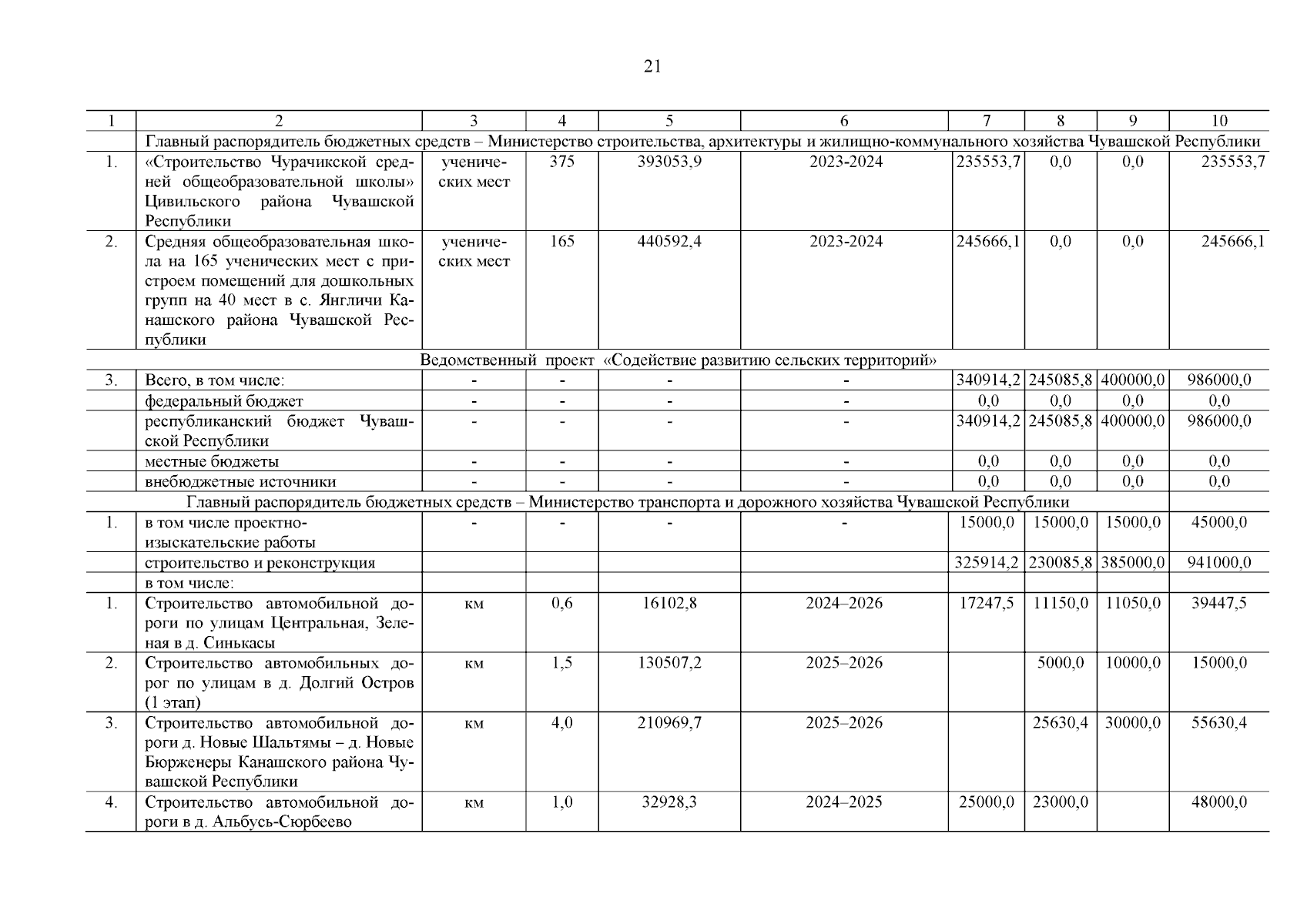 21

| 1 | 2 | 3 | 4 | 5 | 6 | 7 | 8 | 9 | 10 |
|---|---|---|---|---|---|---|---|---|---|
| | Главный распорядитель бюджетных средств – Министерство строительства, архитектуры и жилищно-коммунального хозяйства Чувашской Республики | | | | | | | | |
| 1. | «Строительство Чурачикской средней общеобразовательной школы» Цивильского района Чувашской Республики | ученических мест | 375 | 393053,9 | 2023-2024 | 235553,7 | 0,0 | 0,0 | 235553,7 |
| 2. | Средняя общеобразовательная школа на 165 ученических мест с пристроем помещений для дошкольных групп на 40 мест в с. Янгличи Канашского района Чувашской Республики | ученических мест | 165 | 440592,4 | 2023-2024 | 245666,1 | 0,0 | 0,0 | 245666,1 |
| | Ведомственный проект «Содействие развитию сельских территорий» | | | | | | | | |
| 3. | Всего, в том числе: | - | - | - | - | 340914,2 | 245085,8 | 400000,0 | 986000,0 |
| | федеральный бюджет | - | - | - | - | 0,0 | 0,0 | 0,0 | 0,0 |
| | республиканский бюджет Чувашской Республики | - | - | - | - | 340914,2 | 245085,8 | 400000,0 | 986000,0 |
| | местные бюджеты | - | - | - | - | 0,0 | 0,0 | 0,0 | 0,0 |
| | внебюджетные источники | - | - | - | - | 0,0 | 0,0 | 0,0 | 0,0 |
| | Главный распорядитель бюджетных средств – Министерство транспорта и дорожного хозяйства Чувашской Республики | | | | | | | | |
| 1. | в том числе проектно-изыскательские работы | - | - | - | - | 15000,0 | 15000,0 | 15000,0 | 45000,0 |
| | строительство и реконструкция | | | | | 325914,2 | 230085,8 | 385000,0 | 941000,0 |
| | в том числе: | | | | | | | | |
| 1. | Строительство автомобильной дороги по улицам Центральная, Зеленая в д. Синькасы | км | 0,6 | 16102,8 | 2024–2026 | 17247,5 | 11150,0 | 11050,0 | 39447,5 |
| 2. | Строительство автомобильных дорог по улицам в д. Долгий Остров (1 этап) | км | 1,5 | 130507,2 | 2025–2026 | | 5000,0 | 10000,0 | 15000,0 |
| 3. | Строительство автомобильной дороги д. Новые Шальтямы – д. Новые Бюрженеры Канашского района Чувашской Республики | км | 4,0 | 210969,7 | 2025–2026 | | 25630,4 | 30000,0 | 55630,4 |
| 4. | Строительство автомобильной дороги в д. Альбусь-Сюрбеево | км | 1,0 | 32928,3 | 2024–2025 | 25000,0 | 23000,0 | | 48000,0 |